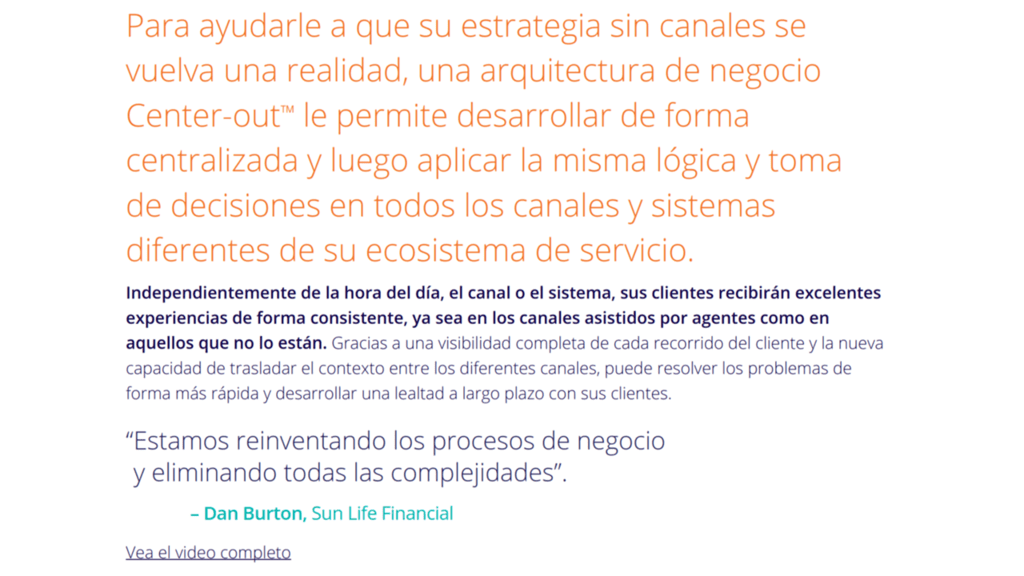 Para ayudarle a que su estrategia sin canales se vuelva una realidad, una arquitectura de negocio Center-out™ le permite desarrollar de forma centralizada y luego aplicar la misma lógica y toma de decisiones en todos los canales y sistemas diferentes de su ecosistema de servicio.

Independientemente de la hora del día, el canal o el sistema, sus clientes recibirán excelentes experiencias de forma consistente, ya sea en los canales asistidos por agentes como en aquellos que no lo están. Gracias a una visibilidad completa de cada recorrido del cliente y la nueva capacidad de trasladar el contexto entre los diferentes canales, puede resolver los problemas de forma más rápida y desarrollar una lealtad a largo plazo con sus clientes.

"Estamos reinventando los procesos de negocio y eliminando todas las complejidades".

– Dan Burton, Sun Life Financial

Vea el video completo